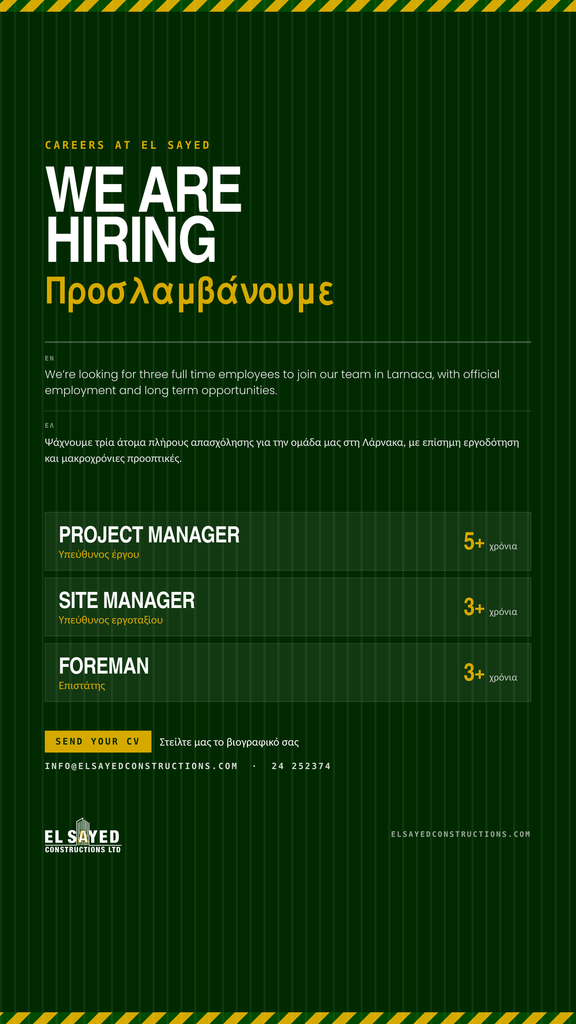 CAREERS AT EL SAYED

WE ARE HIRING

Προσλαμβάνουμε

EN

We're looking for three full time employees to join our team in Larnaca, with official employment and long term opportunities.

ΕΛ

Ψάχνουμε τρία άτομα πλήρους απασχόλησης για την ομάδα μας στη Λάρνακα, με επίσημη εργοδότηση και μακροχρόνιες προοπτικές.

PROJECT MANAGER
Υπεύθυνος έργου
5+ χρόνια

SITE MANAGER
Υπεύθυνος εργοταξίου
3+ χρόνια

FOREMAN
Επιστάτης
3+ χρόνια

SEND YOUR CV
Στείλτε μας το βιογραφικό σας

INFO@ELSAYEDCONSTRUCTIONS.COM · 24 252374

EL SAYED
CONSTRUCTIONS LTD

ELSAYEDCONSTRUCTIONS.COM